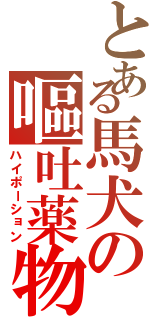 とある馬犬の嘔吐薬物

ハイポーション